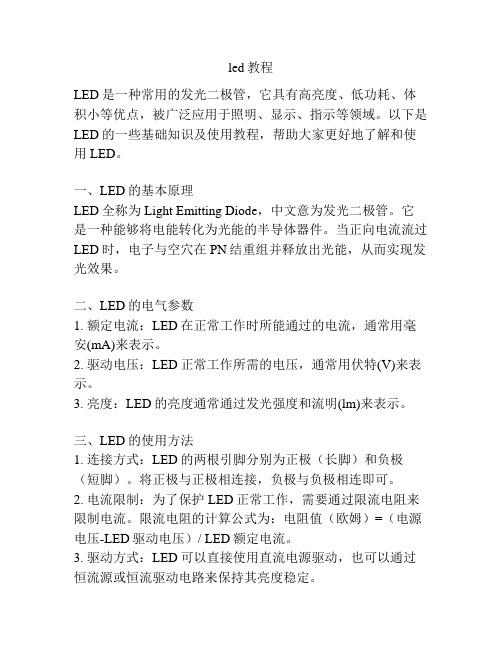 led 教程

LED 是一种常用的发光二极管，它具有高亮度、低功耗、体积小等优点，被广泛应用于照明、显示、指示等领域。以下是 LED 的一些基础知识及使用教程，帮助大家更好地了解和使用 LED。

一、LED 的基本原理
LED 全称为 Light Emitting Diode，中文意为发光二极管。它是一种能够将电能转化为光能的半导体器件。当正向电流流过 LED 时，电子与空穴在 PN 结重组并释放出光能，从而实现发光效果。

二、LED 的电气参数
1. 额定电流：LED 在正常工作时所能通过的电流，通常用毫安(mA)来表示。
2. 驱动电压：LED 正常工作所需的电压，通常用伏特(V)来表示。
3. 亮度：LED 的亮度通常通过发光强度和流明(lm)来表示。

三、LED 的使用方法
1. 连接方式：LED 的两根引脚分别为正极（长脚）和负极（短脚）。将正极与正极相连接，负极与负极相连即可。
2. 电流限制：为了保护 LED 正常工作，需要通过限流电阻来限制电流。限流电阻的计算公式为：电阻值（欧姆）=（电源电压-LED 驱动电压）/ LED 额定电流。
3. 驱动方式：LED 可以直接使用直流电源驱动，也可以通过恒流源或恒流驱动电路来保持其亮度稳定。